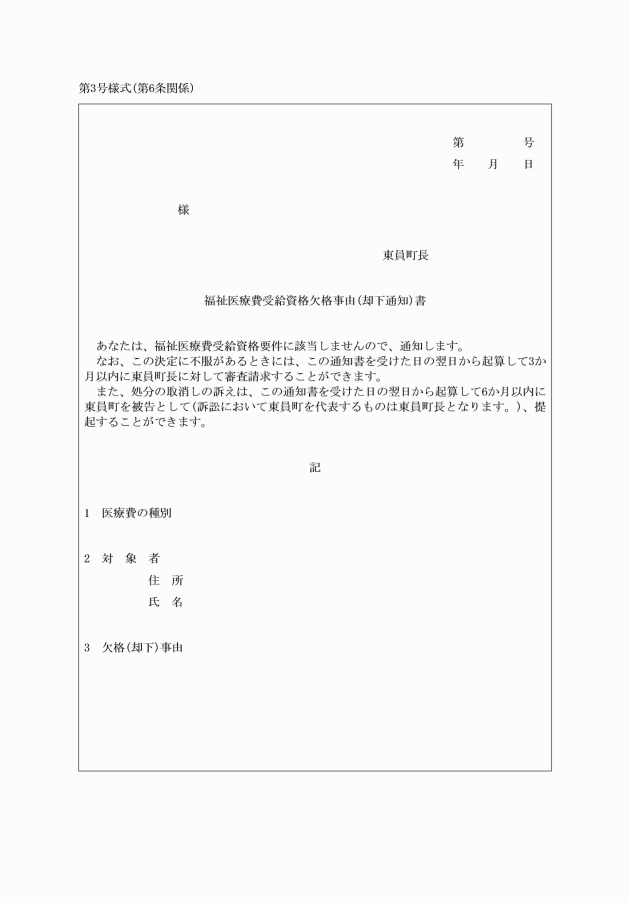 第3号様式(第6条関係)

第　　号
年　月　日

様

東員町長

福祉医療費受給資格欠格事由(却下通知)書

あなたは、福祉医療費受給資格要件に該当しませんので、通知します。
なお、この決定に不服があるときには、この通知書を受けた日の翌日から起算して3か月以内に東員町長に対して審査請求することができます。
また、処分の取消しの訴えは、この通知書を受けた日の翌日から起算して6か月以内に東員町を被告として(訴訟において東員町を代表するものは東員町長となります。)、提起することができます。

記

1　医療費の種別

2　対　象　者
住　所
氏　名

3　欠格(却下)事由